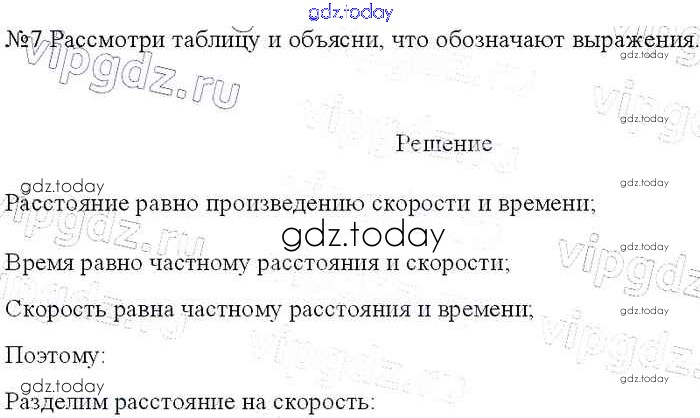 №7 Рассмотри таблицу и объясни, что обозначают выражения.

Решение

Расстояние равно произведению скорости и времени;

Время равно частному расстояния и скорости;

Скорость равна частному расстояния и времени;

Поэтому:

Разделим расстояние на скорость:

gdz.today

vipgdz.ru